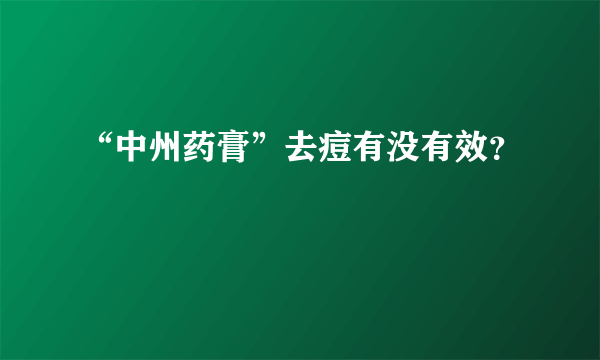 “中州药膏”去痘有没有效?